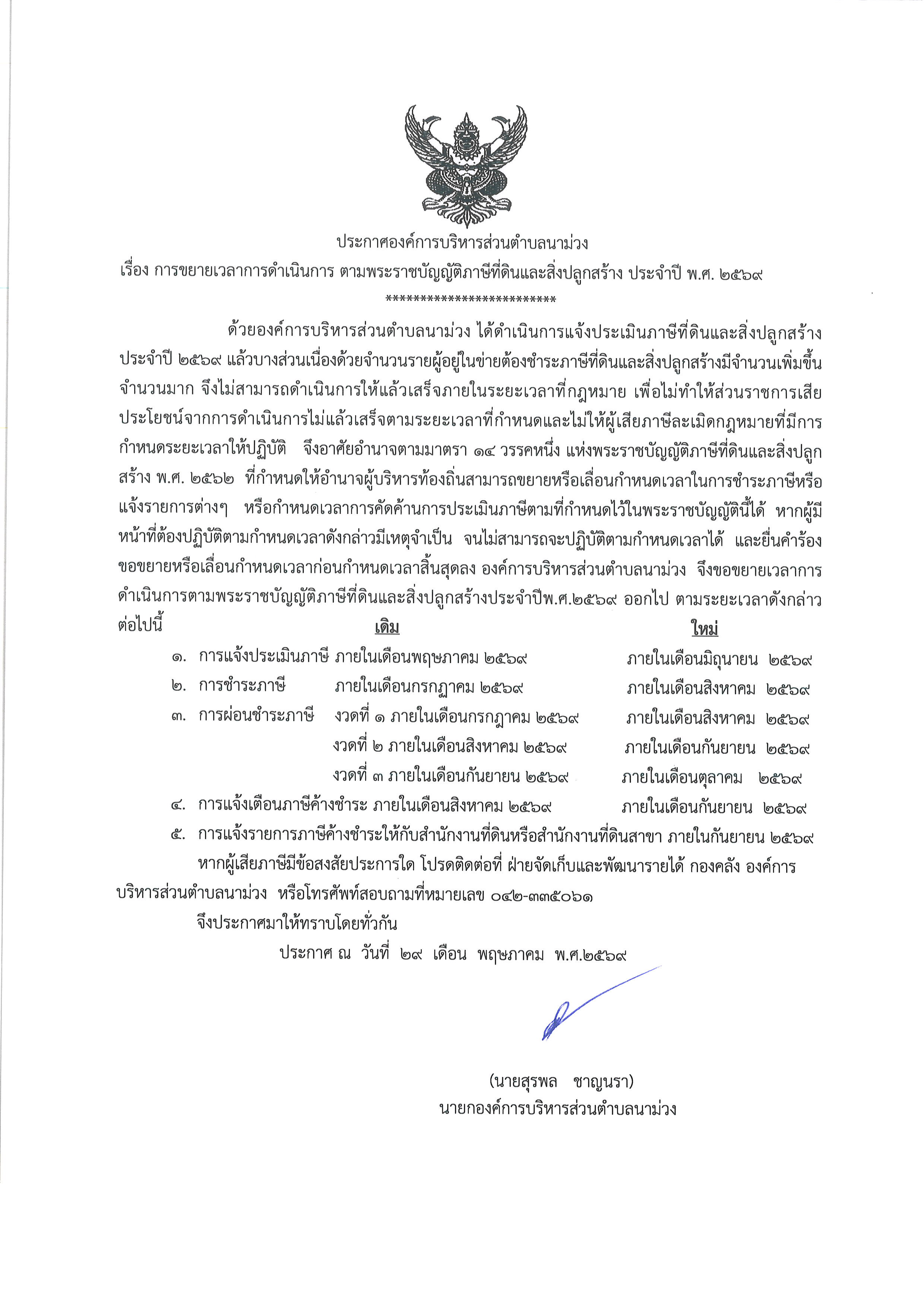 ประกาศองค์การบริหารส่วนตำบลนาม่วง
เรื่อง การขยายเวลาการดำเนินการ ตามพระราชบัญญัติภาษีที่ดินและสิ่งปลูกสร้าง ประจำปี พ.ศ. ๒๕๖๙
**************************

ด้วยองค์การบริหารส่วนตำบลนาม่วง ได้ดำเนินการแจ้งประเมินภาษีที่ดินและสิ่งปลูกสร้าง ประจำปี ๒๕๖๙ แล้วบางส่วนเนื่องด้วยจำนวนรายผู้อยู่ในข่ายต้องชำระภาษีที่ดินและสิ่งปลูกสร้างมีจำนวนเพิ่มขึ้นจำนวนมาก จึงไม่สามารถดำเนินการให้แล้วเสร็จภายในระยะเวลาที่กฎหมาย เพื่อไม่ทำให้ส่วนราชการเสียประโยชน์จากการดำเนินการไม่แล้วเสร็จตามระยะเวลาที่กำหนดและไม่ให้ผู้เสียภาษีละเมิดกฎหมายที่มีการกำหนดระยะเวลาให้ปฏิบัติ จึงอาศัยอำนาจตามมาตรา ๑๔ วรรคหนึ่ง แห่งพระราชบัญญัติภาษีที่ดินและสิ่งปลูกสร้าง พ.ศ. ๒๕๖๒ ที่กำหนดให้อำนาจผู้บริหารท้องถิ่นสามารถขยายหรือเลื่อนกำหนดเวลาในการชำระภาษีหรือแจ้งรายการต่างๆ หรือกำหนดเวลาการคัดค้านการประเมินภาษีตามที่กำหนดไว้ในพระราชบัญญัตินี้ได้ หากผู้มีหน้าที่ต้องปฏิบัติตามกำหนดเวลาดังกล่าวมีเหตุจำเป็น จนไม่สามารถจะปฏิบัติตามกำหนดเวลาได้ และยื่นคำร้องขอขยายหรือเลื่อนกำหนดเวลาก่อนกำหนดเวลาสิ้นสุดลง องค์การบริหารส่วนตำบลนาม่วง จึงขอขยายเวลาการดำเนินการตามพระราชบัญญัติภาษีที่ดินและสิ่งปลูกสร้างประจำปีพ.ศ.๒๕๖๙ ออกไป ตามระยะเวลาดังกล่าวต่อไปนี้

| | เดิม | ใหม่ |
|---|---|---|
| ๑. การแจ้งประเมินภาษี | ภายในเดือนพฤษภาคม ๒๕๖๙ | ภายในเดือนมิถุนายน ๒๕๖๙ |
| ๒. การชำระภาษี | ภายในเดือนกรกฎาคม ๒๕๖๙ | ภายในเดือนสิงหาคม ๒๕๖๙ |
| ๓. การผ่อนชำระภาษี | งวดที่ ๑ ภายในเดือนกรกฎาคม ๒๕๖๙ | ภายในเดือนสิงหาคม ๒๕๖๙ |
| | งวดที่ ๒ ภายในเดือนสิงหาคม ๒๕๖๙ | ภายในเดือนกันยายน ๒๕๖๙ |
| | งวดที่ ๓ ภายในเดือนกันยายน ๒๕๖๙ | ภายในเดือนตุลาคม ๒๕๖๙ |
| ๔. การแจ้งเตือนภาษีค้างชำระ | ภายในเดือนสิงหาคม ๒๕๖๙ | ภายในเดือนกันยายน ๒๕๖๙ |

๕. การแจ้งรายการภาษีค้างชำระให้กับสำนักงานที่ดินหรือสำนักงานที่ดินสาขา ภายในกันยายน ๒๕๖๙

หากผู้เสียภาษีมีข้อสงสัยประการใด โปรดติดต่อที่ ฝ่ายจัดเก็บและพัฒนารายได้ กองคลัง องค์การบริหารส่วนตำบลนาม่วง หรือโทรศัพท์สอบถามที่หมายเลข ๐๔๒-๓๓๕๐๖๑

จึงประกาศมาให้ทราบโดยทั่วกัน

ประกาศ ณ วันที่ ๒๙ เดือน พฤษภาคม พ.ศ.๒๕๖๙

(นายสุรพล ชาญนรา)
นายกองค์การบริหารส่วนตำบลนาม่วง